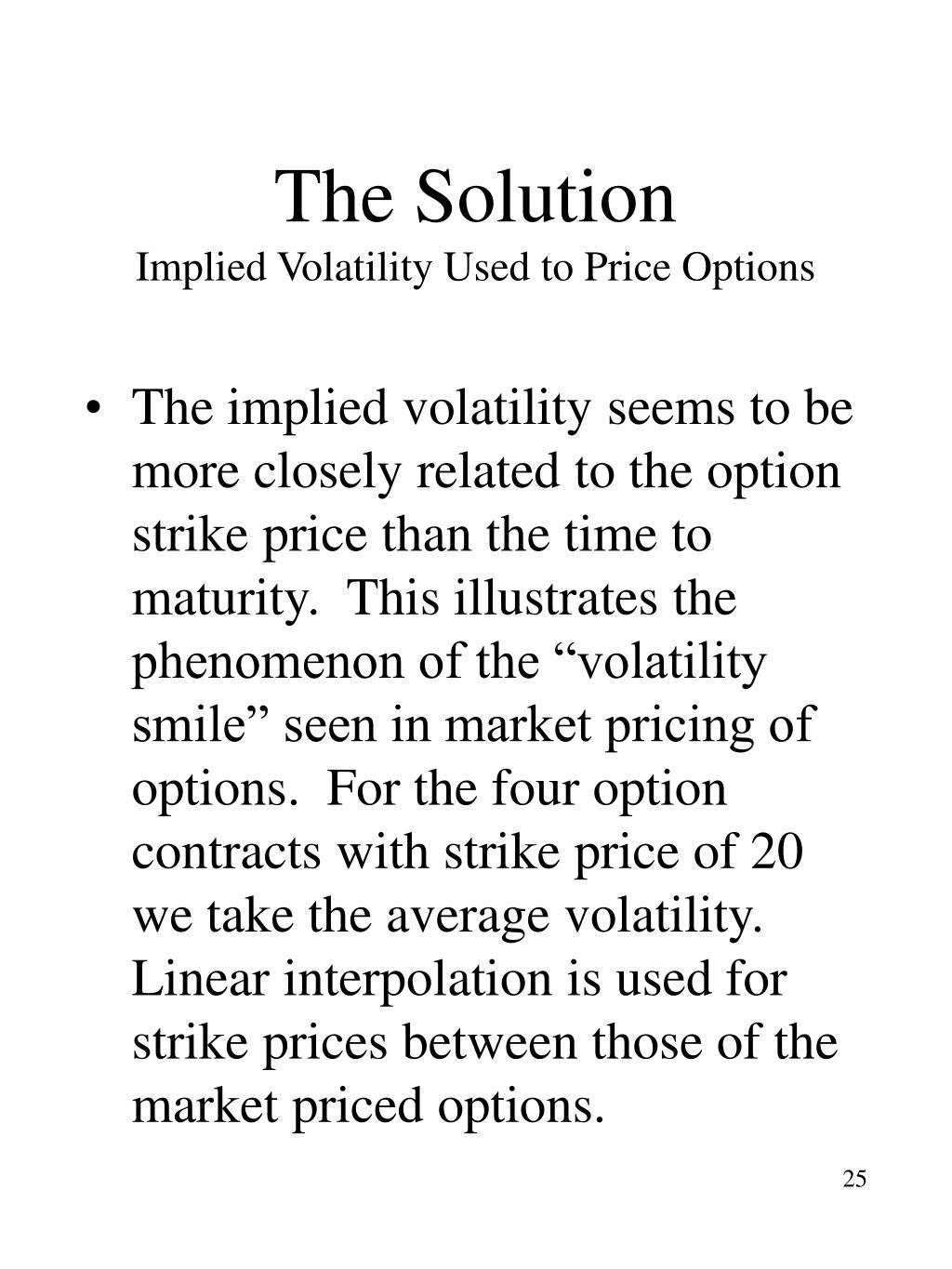 The Solution
Implied Volatility Used to Price Options

• The implied volatility seems to be more closely related to the option strike price than the time to maturity. This illustrates the phenomenon of the “volatility smile” seen in market pricing of options. For the four option contracts with strike price of 20 we take the average volatility. Linear interpolation is used for strike prices between those of the market priced options.

25